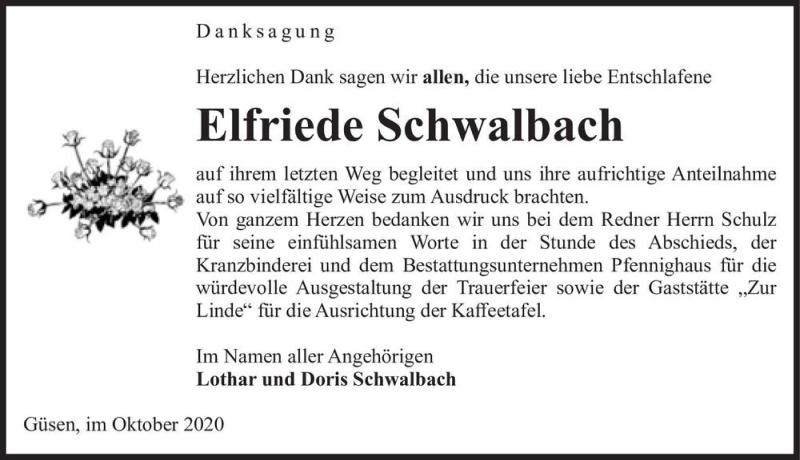 Danksagung

Herzlichen Dank sagen wir allen, die unsere liebe Entschlafene

Elfriede Schwalbach

auf ihrem letzten Weg begleitet und uns ihre aufrichtige Anteilnahme auf so vielfältige Weise zum Ausdruck brachten.
Von ganzem Herzen bedanken wir uns bei dem Redner Herrn Schulz für seine einfühlsamen Worte in der Stunde des Abschieds, der Kranzbinderei und dem Bestattungsunternehmen Pfennighaus für die würdevolle Ausgestaltung der Trauerfeier sowie der Gaststätte „Zur Linde“ für die Ausrichtung der Kaffeetafel.

Im Namen aller Angehörigen
Lothar und Doris Schwalbach

Güsen, im Oktober 2020